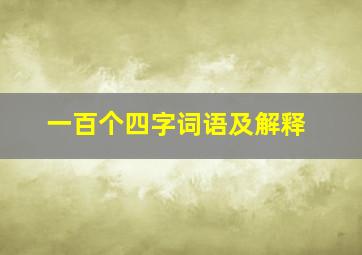 一百个四字词语及解释